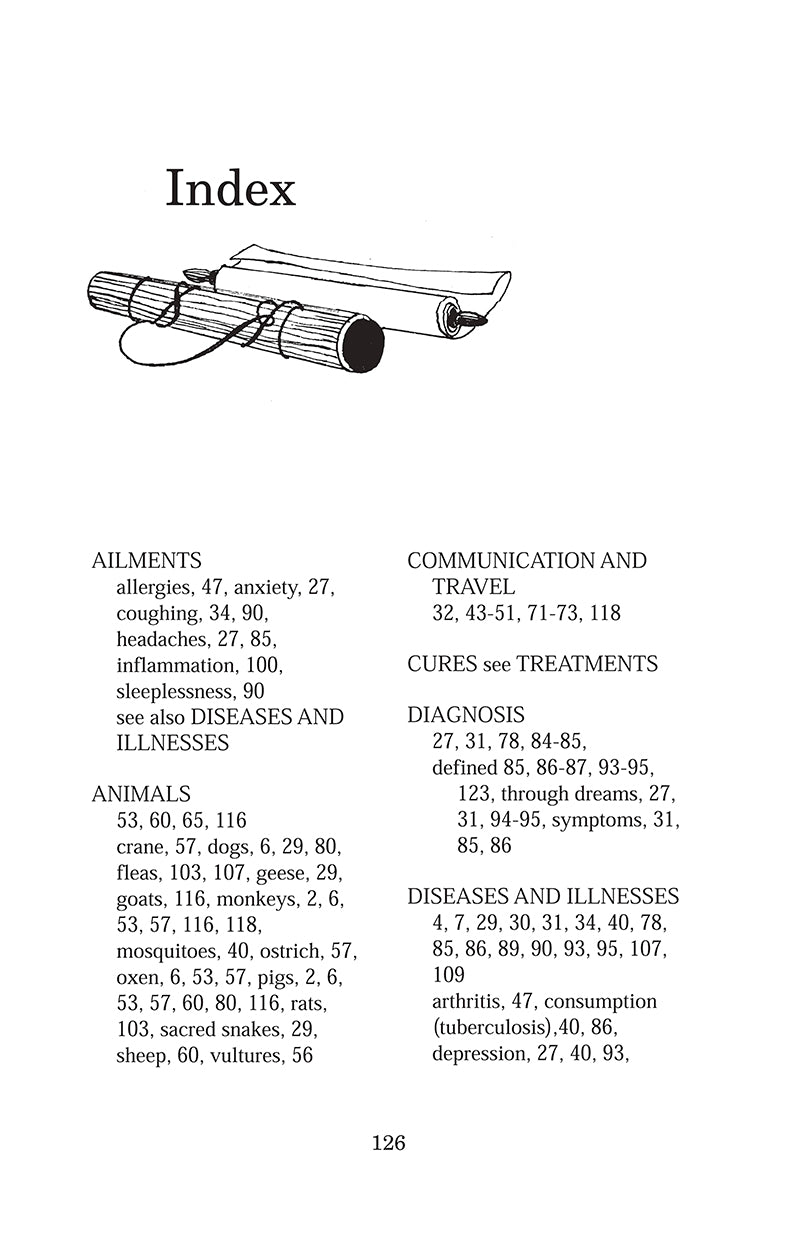 Index

AILMENTS
allergies, 47, anxiety, 27, coughing, 34, 90, headaches, 27, 85, inflammation, 100, sleeplessness, 90
see also DISEASES AND ILLNESSES

ANIMALS
53, 60, 65, 116
crane, 57, dogs, 6, 29, 80, fleas, 103, 107, geese, 29, goats, 116, monkeys, 2, 6, 53, 57, 116, 118, mosquitoes, 40, ostrich, 57, oxen, 6, 53, 57, pigs, 2, 6, 53, 57, 60, 80, 116, rats, 103, sacred snakes, 29, sheep, 60, vultures, 56

COMMUNICATION AND TRAVEL
32, 43-51, 71-73, 118

CURES see TREATMENTS

DIAGNOSIS
27, 31, 78, 84-85,
defined 85, 86-87, 93-95, 123, through dreams, 27, 31, 94-95, symptoms, 31, 85, 86

DISEASES AND ILLNESSES
4, 7, 29, 30, 31, 34, 40, 78, 85, 86, 89, 90, 93, 95, 107, 109
arthritis, 47, consumption (tuberculosis),40, 86, depression, 27, 40, 93,

126